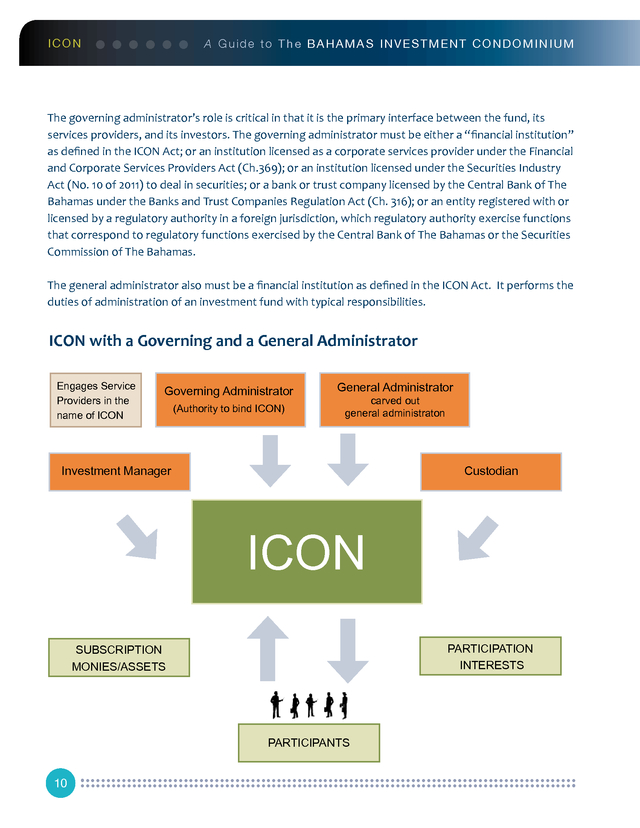 ICON A Guide to The BAHAMAS INVESTMENT CONDOMINIUM

The governing administrator's role is critical in that it is the primary interface between the fund, its services providers, and its investors. The governing administrator must be either a "financial institution" as defined in the ICON Act; or an institution licensed as a corporate services provider under the Financial and Corporate Services Providers Act (Ch.369); or an institution licensed under the Securities Industry Act (No. 10 of 2011) to deal in securities; or a bank or trust company licensed by the Central Bank of The Bahamas under the Banks and Trust Companies Regulation Act (Ch. 316); or an entity registered with or licensed by a regulatory authority in a foreign jurisdiction, which regulatory authority exercise functions that correspond to regulatory functions exercised by the Central Bank of The Bahamas or the Securities Commission of The Bahamas.

The general administrator also must be a financial institution as defined in the ICON Act. It performs the duties of administration of an investment fund with typical responsibilities.

ICON with a Governing and a General Administrator

Engages Service Providers in the name of ICON

Governing Administrator (Authority to bind ICON)

General Administrator carved out general administraton

Investment Manager

Custodian

ICON

SUBSCRIPTION MONIES/ASSETS

PARTICIPATION INTERESTS

PARTICIPANTS

10